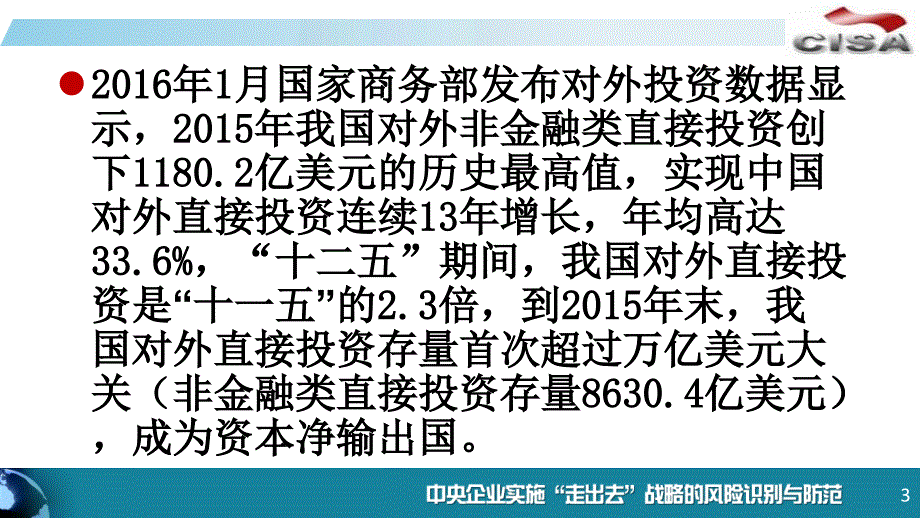 CISA

2016年1月国家商务部发布对外投资数据显示，2015年我国对外非金融类直接投资创下1180.2亿美元的历史最高值，实现中国对外直接投资连续13年增长，年均高达33.6%，“十二五”期间，我国对外直接投资是“十一五”的2.3倍，到2015年末，我国对外直接投资存量首次超过万亿美元大关（非金融类直接投资存量8630.4亿美元），成为资本净输出国。

中央企业实施“走出去”战略的风险识别与防范 3